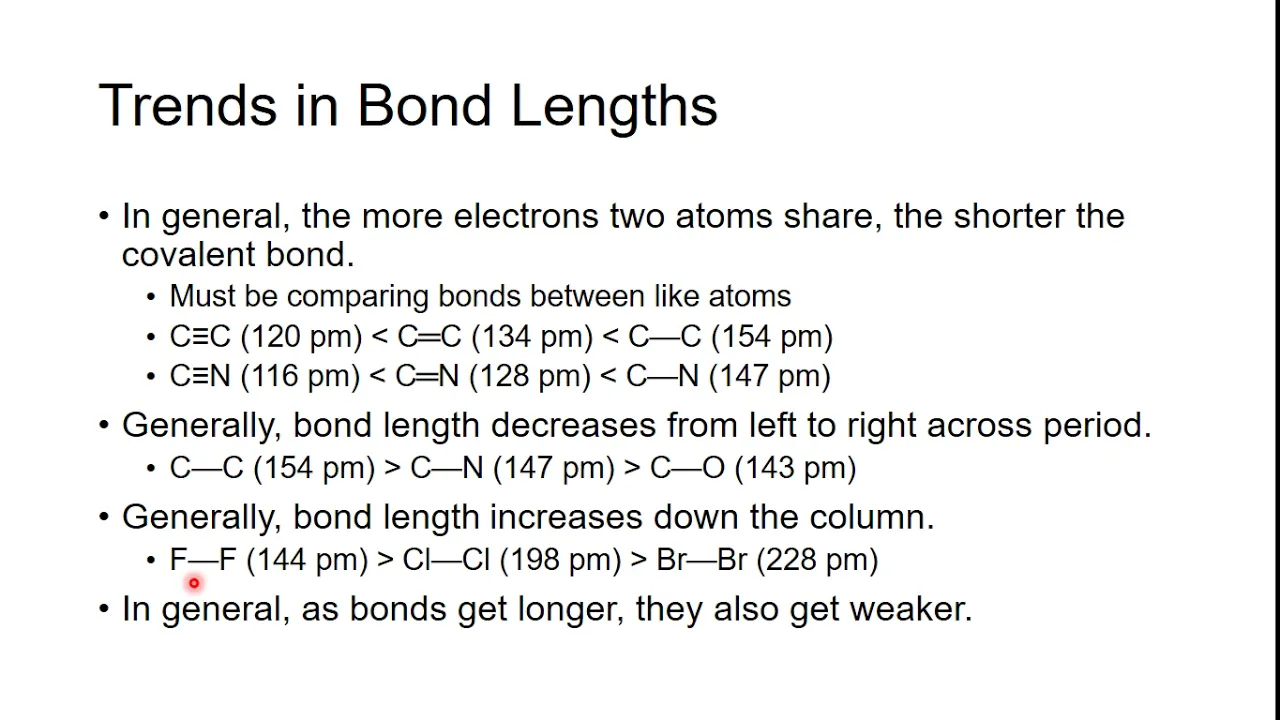 Trends in Bond Lengths

• In general, the more electrons two atoms share, the shorter the covalent bond.
  • Must be comparing bonds between like atoms
  • C≡C (120 pm) < C═C (134 pm) < C—C (154 pm)
  • C≡N (116 pm) < C═N (128 pm) < C—N (147 pm)

• Generally, bond length decreases from left to right across period.
  • C—C (154 pm) > C—N (147 pm) > C—O (143 pm)

• Generally, bond length increases down the column.
  • F—F (144 pm) > Cl—Cl (198 pm) > Br—Br (228 pm)

• In general, as bonds get longer, they also get weaker.